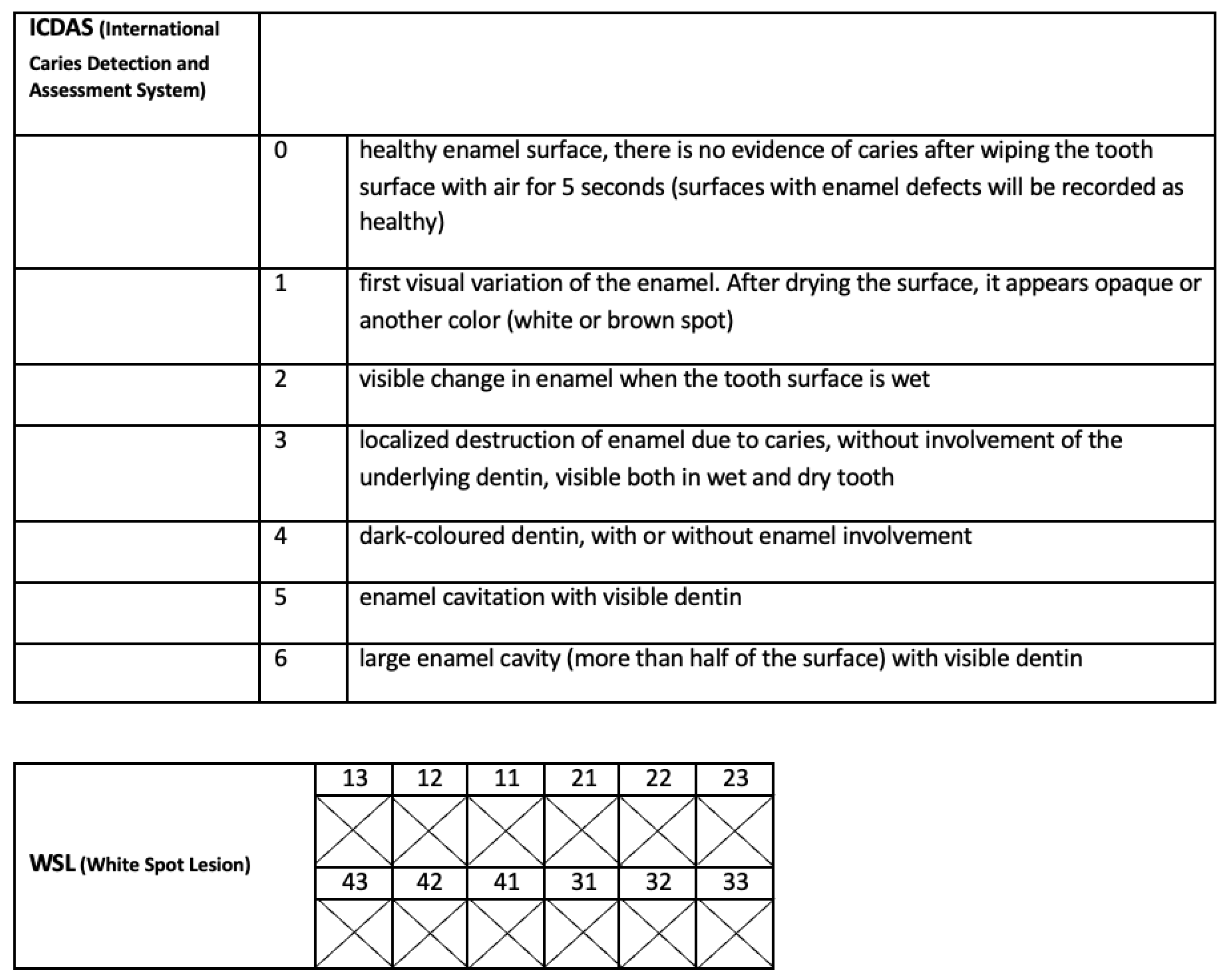 | ICDAS (International Caries Detection and Assessment System) | | |
|---|---|---|
| | 0 | healthy enamel surface, there is no evidence of caries after wiping the tooth surface with air for 5 seconds (surfaces with enamel defects will be recorded as healthy) |
| | 1 | first visual variation of the enamel. After drying the surface, it appears opaque or another color (white or brown spot) |
| | 2 | visible change in enamel when the tooth surface is wet |
| | 3 | localized destruction of enamel due to caries, without involvement of the underlying dentin, visible both in wet and dry tooth |
| | 4 | dark-coloured dentin, with or without enamel involvement |
| | 5 | enamel cavitation with visible dentin |
| | 6 | large enamel cavity (more than half of the surface) with visible dentin |

| WSL (White Spot Lesion) | 13 | 12 | 11 | 21 | 22 | 23 |
|---|---|---|---|---|---|---|
| | | | | | | |
| | 43 | 42 | 41 | 31 | 32 | 33 |
| | | | | | | |